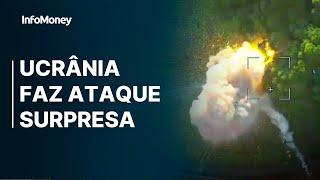 InfoMoney

UCRÂNIA FAZ ATAQUE SURPRESA